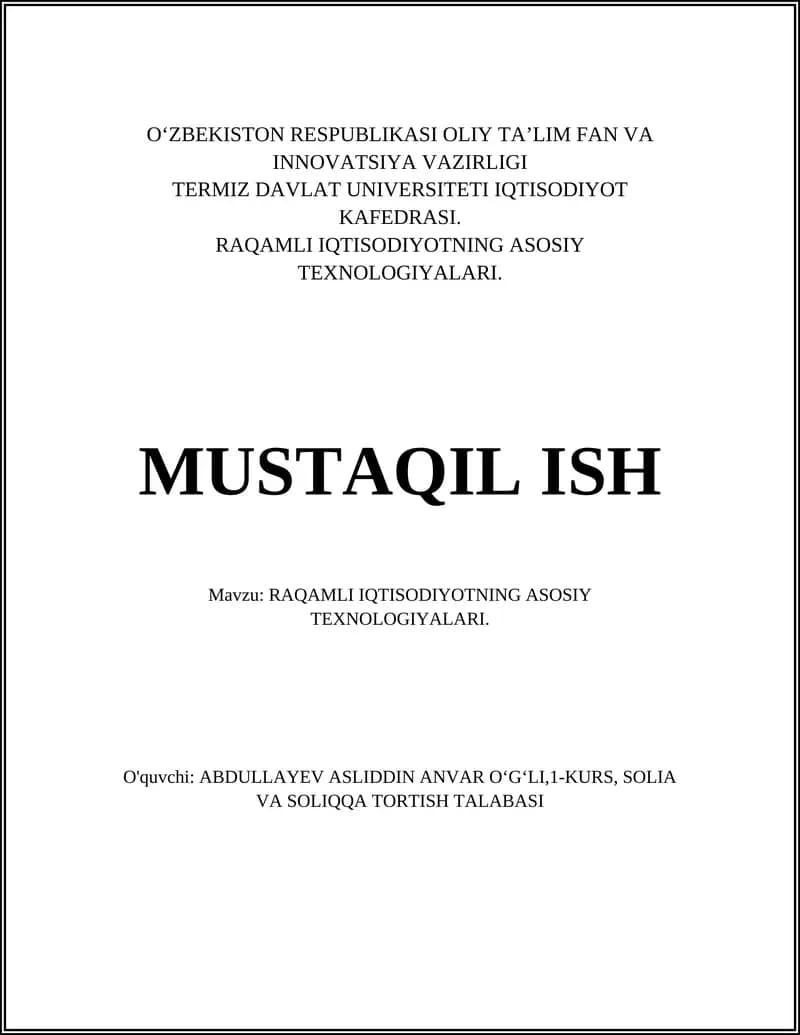 O‘ZBEKISTON RESPUBLIKASI OLIY TA’LIM FAN VA INNOVATSIYA VAZIRLIGI
TERMIZ DAVLAT UNIVERSITETI IQTISODIYOT KAFEDRASI.
RAQAMLI IQTISODIYOTNING ASOSIY TEXNOLOGIYALARI.

MUSTAQIL ISH

Mavzu: RAQAMLI IQTISODIYOTNING ASOSIY TEXNOLOGIYALARI.

O'quvchi: ABDULLAYEV ASLIDDIN ANVAR O‘G‘LI,1-KURS, SOLIA VA SOLIQQA TORTISH TALABASI